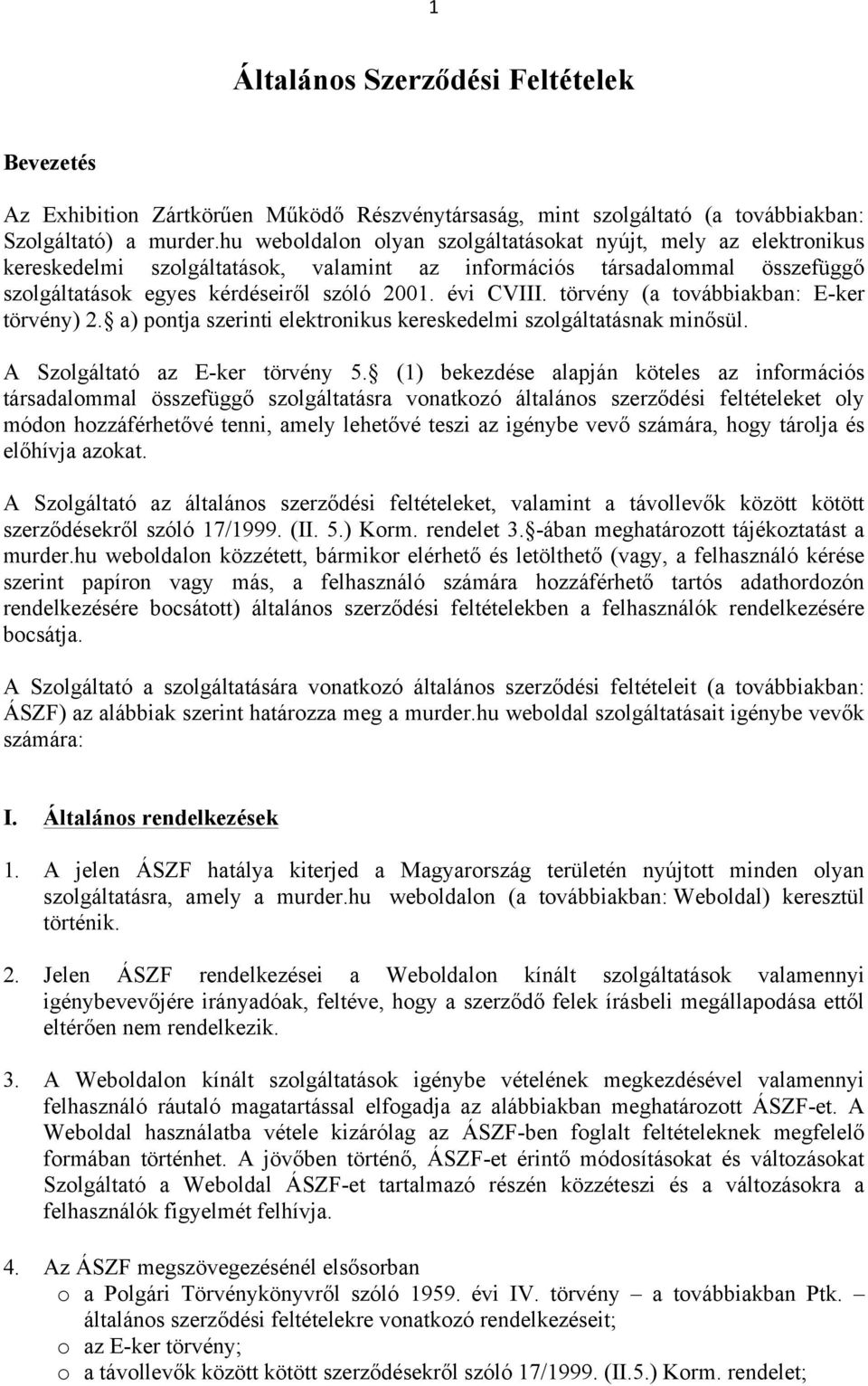 1

Általános Szerződési Feltételek

Bevezetés

Az Exhibition Zártkörűen Működő Részvénytársaság, mint szolgáltató (a továbbiakban: Szolgáltató) a murder.hu weboldalon olyan szolgáltatásokat nyújt, mely az elektronikus kereskedelmi szolgáltatások, valamint az információs társadalommal összefüggő szolgáltatások egyes kérdéseiről szóló 2001. évi CVIII. törvény (a továbbiakban: E-ker törvény) 2. a) pontja szerinti elektronikus kereskedelmi szolgáltatásnak minősül.

A Szolgáltató az E-ker törvény 5. (1) bekezdése alapján köteles az információs társadalommal összefüggő szolgáltatásra vonatkozó általános szerződési feltételeket oly módon hozzáférhetővé tenni, amely lehetővé teszi az igénybe vevő számára, hogy tárolja és előhívja azokat.

A Szolgáltató az általános szerződési feltételeket, valamint a távollevők között kötött szerződésekről szóló 17/1999. (II. 5.) Korm. rendelet 3. -ában meghatározott tájékoztatást a murder.hu weboldalon közzétett, bármikor elérhető és letölthető (vagy, a felhasználó kérése szerint papíron vagy más, a felhasználó számára hozzáférhető tartós adathordozón rendelkezésére bocsátott) általános szerződési feltételekben a felhasználók rendelkezésére bocsátja.

A Szolgáltató a szolgáltatására vonatkozó általános szerződési feltételeit (a továbbiakban: ÁSZF) az alábbiak szerint határozza meg a murder.hu weboldal szolgáltatásait igénybe vevők számára:

I. Általános rendelkezések

1. A jelen ÁSZF hatálya kiterjed a Magyarország területén nyújtott minden olyan szolgáltatásra, amely a murder.hu weboldalon (a továbbiakban: Weboldal) keresztül történik.

2. Jelen ÁSZF rendelkezései a Weboldalon kínált szolgáltatások valamennyi igénybevevőjére irányadóak, feltéve, hogy a szerződő felek írásbeli megállapodása ettől eltérően nem rendelkezik.

3. A Weboldalon kínált szolgáltatások igénybe vételének megkezdésével valamennyi felhasználó ráutaló magatartással elfogadja az alábbiakban meghatározott ÁSZF-et. A Weboldal használatba vétele kizárólag az ÁSZF-ben foglalt feltételeknek megfelelő formában történhet. A jövőben történő, ÁSZF-et érintő módosításokat és változásokat Szolgáltató a Weboldal ÁSZF-et tartalmazó részén közzéteszi és a változásokra a felhasználók figyelmét felhívja.

4. Az ÁSZF megszövegezésénél elsősorban
o a Polgári Törvénykönyvről szóló 1959. évi IV. törvény – a továbbiakban Ptk. – általános szerződési feltételekre vonatkozó rendelkezéseit;
o az E-ker törvény;
o a távollevők között kötött szerződésekről szóló 17/1999. (II.5.) Korm. rendelet;